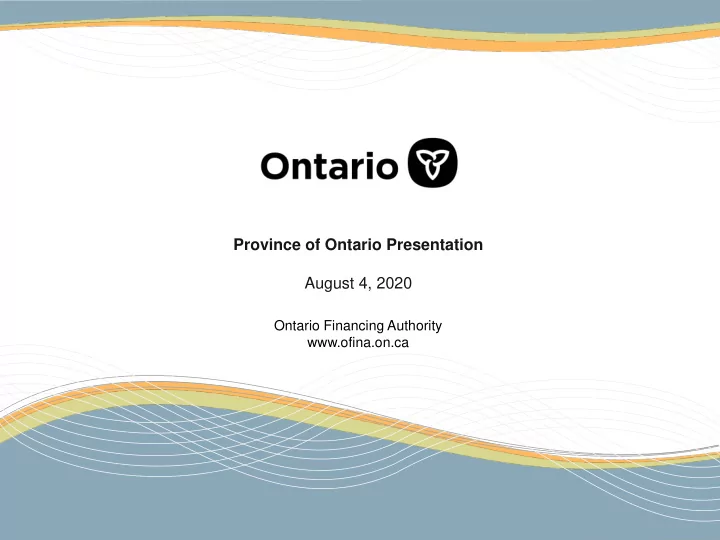 Ontario

Province of Ontario Presentation

August 4, 2020

Ontario Financing Authority
www.ofina.on.ca